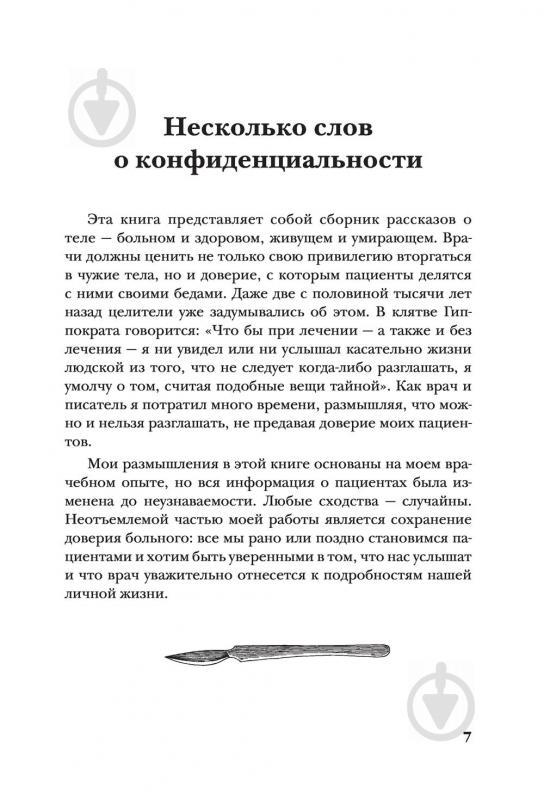 Несколько слов о конфиденциальности

Эта книга представляет собой сборник рассказов о теле — больном и здоровом, живущем и умирающем. Врачи должны ценить не только свою привилегию вторгаться в чужие тела, но и доверие, с которым пациенты делятся с ними своими бедами. Даже две с половиной тысячи лет назад целители уже задумывались об этом. В клятве Гиппократа говорится: «Что бы при лечении — а также и без лечения — я ни увидел или ни услышал касательно жизни людской из того, что не следует когда-либо разглашать, я умолчу о том, считая подобные вещи тайной». Как врач и писатель я потратил много времени, размышляя, что можно и нельзя разглашать, не предавая доверие моих пациентов.

Мои размышления в этой книге основаны на моем врачебном опыте, но вся информация о пациентах была изменена до неузнаваемости. Любые сходства — случайны. Неотъемлемой частью моей работы является сохранение доверия больного: все мы рано или поздно становимся пациентами и хотим быть уверенными в том, что нас услышат и что врач уважительно отнесется к подробностям нашей личной жизни.

7